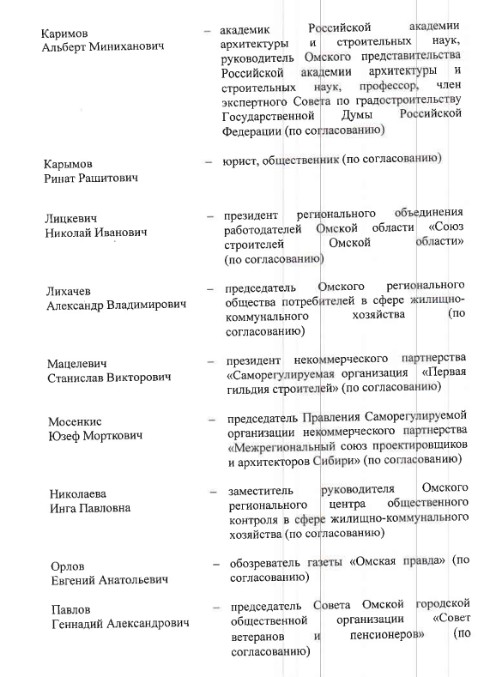 Каримов Альберт Миниханович – академик Российской академии архитектуры и строительных наук, руководитель Омского представительства Российской академии архитектуры и строительных наук, профессор, член экспертного Совета по градостроительству Государственной Думы Российской Федерации (по согласованию)

Карымов Ринат Рашитович – юрист, общественник (по согласованию)

Лицкевич Николай Иванович – президент регионального объединения работодателей Омской области «Союз строителей Омской области» (по согласованию)

Лихачев Александр Владимирович – председатель Омского регионального общества потребителей в сфере жилищно-коммунального хозяйства (по согласованию)

Мацелевич Станислав Викторович – президент некоммерческого партнерства «Саморегулируемая организация «Первая гильдия строителей» (по согласованию)

Мосенкис Юзеф Морткович – председатель Правления Саморегулируемой организации некоммерческого партнерства «Межрегиональный союз проектировщиков и архитекторов Сибири» (по согласованию)

Николаева Инга Павловна – заместитель руководителя Омского регионального центра общественного контроля в сфере жилищно-коммунального хозяйства (по согласованию)

Орлов Евгений Анатольевич – обозреватель газеты «Омская правда» (по согласованию)

Павлов Геннадий Александрович – председатель Совета Омской городской общественной организации «Совет ветеранов и пенсионеров» (по согласованию)